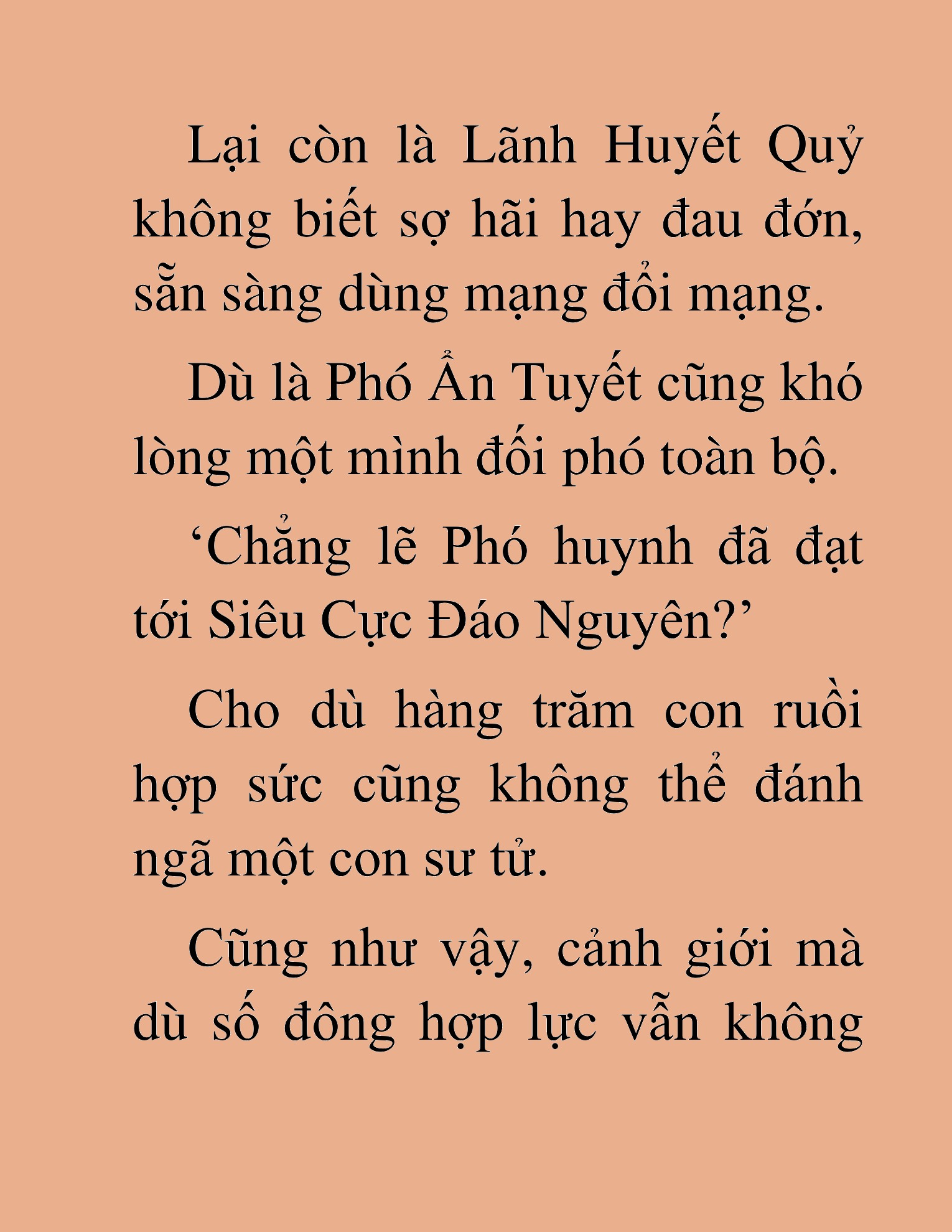 Lại còn là Lãnh Huyết Quỷ không biết sợ hãi hay đau đớn, sẵn sàng dùng mạng đổi mạng.

Dù là Phó Ẩn Tuyết cũng khó lòng một mình đối phó toàn bộ.

'Chẳng lẽ Phó huynh đã đạt tới Siêu Cực Đáo Nguyên?'

Cho dù hàng trăm con ruồi hợp sức cũng không thể đánh ngã một con sư tử.

Cũng như vậy, cảnh giới mà dù số đông hợp lực vẫn không